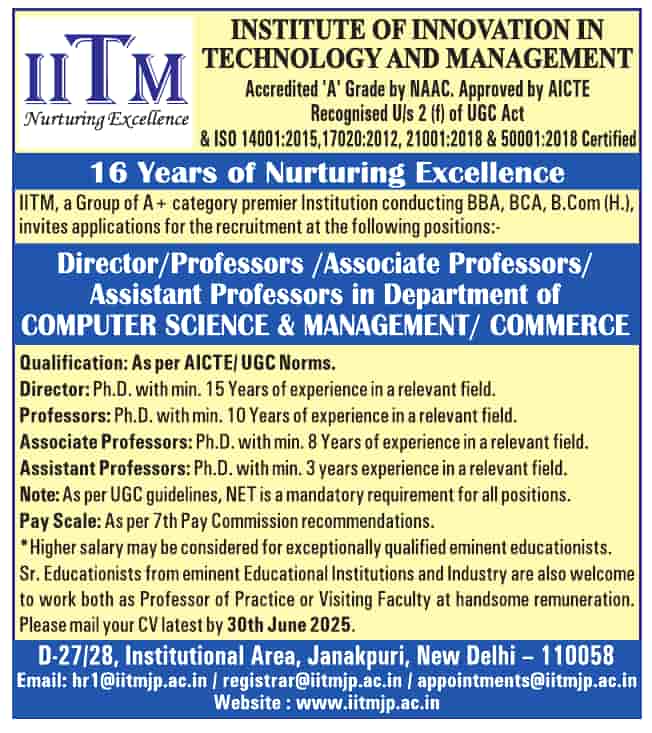 IITM
Nurturing Excellence

INSTITUTE OF INNOVATION IN TECHNOLOGY AND MANAGEMENT
Accredited 'A' Grade by NAAC. Approved by AICTE
Recognised U/s 2 (f) of UGC Act
& ISO 14001:2015,17020:2012, 21001:2018 & 50001:2018 Certified

16 Years of Nurturing Excellence

IITM, a Group of A+ category premier Institution conducting BBA, BCA, B.Com (H.), invites applications for the recruitment at the following positions:-

Director/Professors /Associate Professors/ Assistant Professors in Department of COMPUTER SCIENCE & MANAGEMENT/ COMMERCE

Qualification: As per AICTE/ UGC Norms.
Director: Ph.D. with min. 15 Years of experience in a relevant field.
Professors: Ph.D. with min. 10 Years of experience in a relevant field.
Associate Professors: Ph.D. with min. 8 Years of experience in a relevant field.
Assistant Professors: Ph.D. with min. 3 years experience in a relevant field.
Note: As per UGC guidelines, NET is a mandatory requirement for all positions.
Pay Scale: As per 7th Pay Commission recommendations.
* Higher salary may be considered for exceptionally qualified eminent educationists.
Sr. Educationists from eminent Educational Institutions and Industry are also welcome to work both as Professor of Practice or Visiting Faculty at handsome remuneration.
Please mail your CV latest by 30th June 2025.

D-27/28, Institutional Area, Janakpuri, New Delhi – 110058
Email: hr1@iitmjp.ac.in / registrar@iitmjp.ac.in / appointments@iitmjp.ac.in
Website : www.iitmjp.ac.in